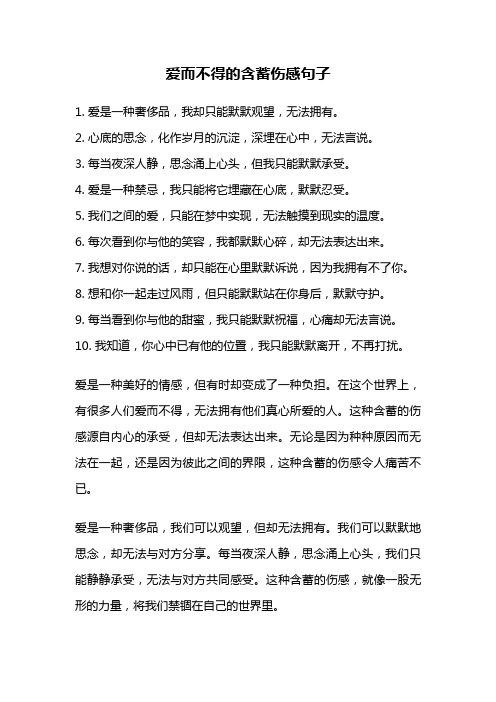 爱而不得的含蓄伤感句子

1. 爱是一种奢侈品，我却只能默默观望，无法拥有。

2. 心底的思念，化作岁月的沉淀，深埋在心中，无法言说。

3. 每当夜深人静，思念涌上心头，但我只能默默承受。

4. 爱是一种禁忌，我只能将它埋藏在心底，默默忍受。

5. 我们之间的爱，只能在梦中实现，无法触摸到现实的温度。

6. 每次看到你与他的笑容，我都默默心碎，却无法表达出来。

7. 我想对你说的话，却只能在心里默默诉说，因为我拥有不了你。

8. 想和你一起走过风雨，但只能默默站在你身后，默默守护。

9. 每当看到你与他的甜蜜，我只能默默祝福，心痛却无法言说。

10. 我知道，你心中已有他的位置，我只能默默离开，不再打扰。

爱是一种美好的情感，但有时却变成了一种负担。在这个世界上，有很多人们爱而不得，无法拥有他们真心所爱的人。这种含蓄的伤感源自内心的承受，但却无法表达出来。无论是因为种种原因而无法在一起，还是因为彼此之间的界限，这种含蓄的伤感令人痛苦不已。

爱是一种奢侈品，我们可以观望，但却无法拥有。我们可以默默地思念，却无法与对方分享。每当夜深人静，思念涌上心头，我们只能静静承受，无法与对方共同感受。这种含蓄的伤感，就像一股无形的力量，将我们禁锢在自己的世界里。